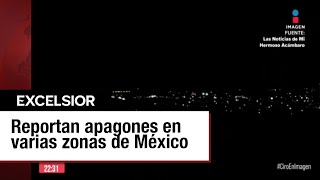 IMAGEN
FUENTE:
Las Noticias de Mi Hermoso Acámbaro

EXCELSIOR

Reportan apagones en varias zonas de México

22:31

#CiroEnImagen